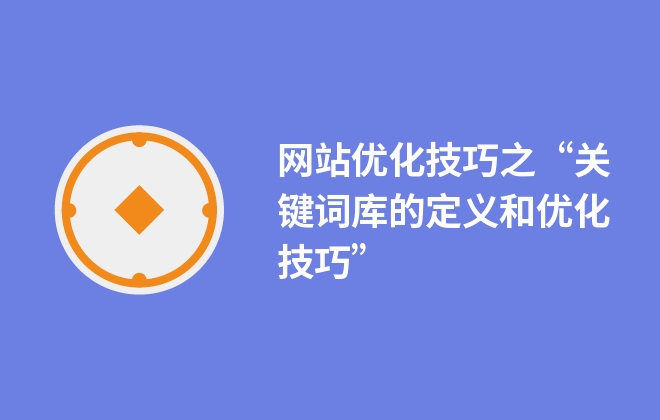 网站优化技巧之“关键词库的定义和优化技巧”